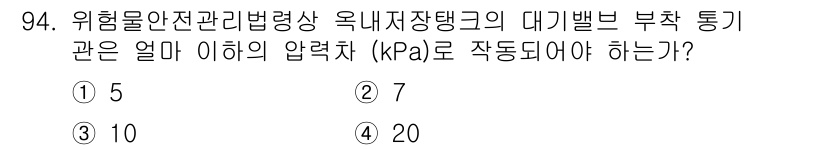 94. 위험물안전관리법령상 옥내저장탱크의 대기밸브 부착 통기관은 얼마 이하의 압력차 (kPa)로 작동되어야 하는가?

① 5
② 7
③ 10
④ 20